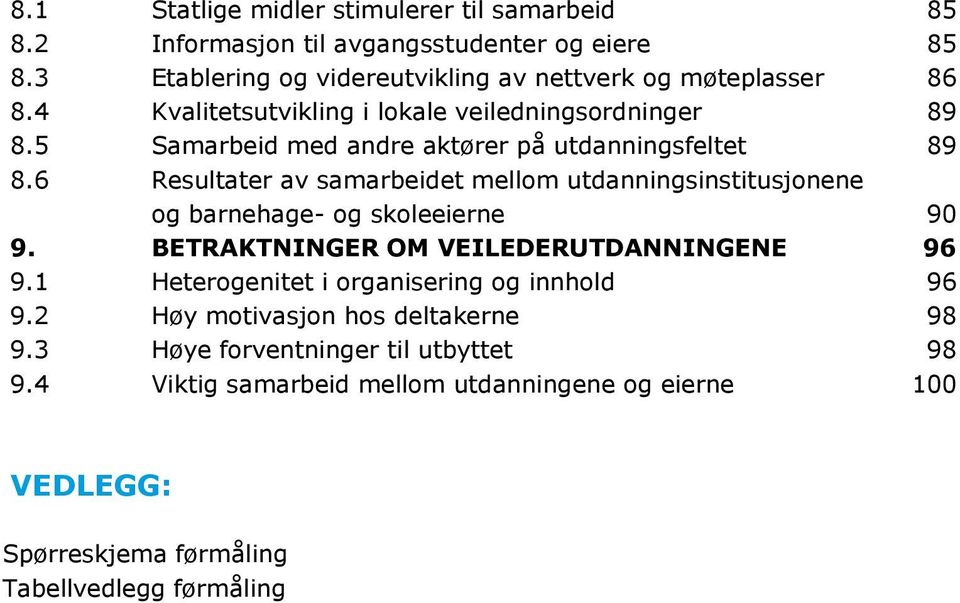 8.1 Statlige midler stimulerer til samarbeid 85
8.2 Informasjon til avgangsstudenter og eiere 85
8.3 Etablering og videreutvikling av nettverk og møteplasser 86
8.4 Kvalitetsutvikling i lokale veiledningsordninger 89
8.5 Samarbeid med andre aktører på utdanningsfeltet 89
8.6 Resultater av samarbeidet mellom utdanningsinstitusjonene og barnehage- og skoleeierne 90
9. BETRAKTNINGER OM VEILEDERUTDANNINGENE 96
9.1 Heterogenitet i organisering og innhold 96
9.2 Høy motivasjon hos deltakerne 98
9.3 Høye forventninger til utbyttet 98
9.4 Viktig samarbeid mellom utdanningene og eierne 100

VEDLEGG:

Spørreskjema førmåling
Tabellvedlegg førmåling